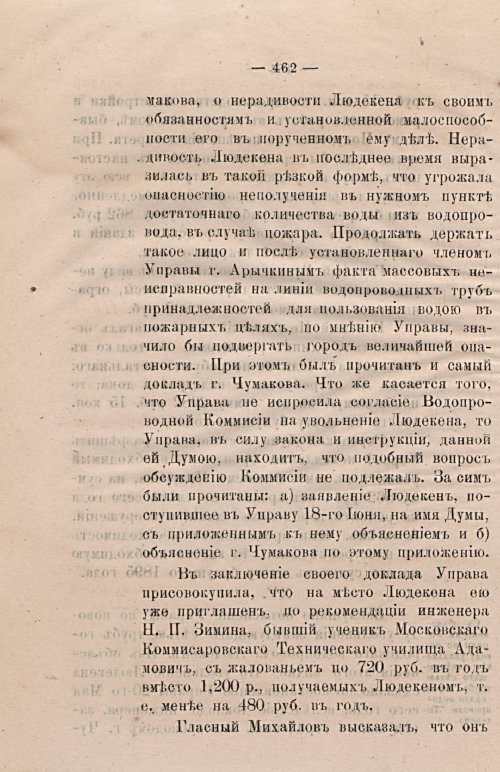 — 462 —

макова, о нерадивости Людекена къ своимъ обязанностямъ и установленной малоспособности его въ порученномъ ему дѣлѣ. Нерадивость Людекена въ послѣднее время выразилась въ такой рѣзкой формѣ, что угрожала опасностію неполученія въ нужномъ пунктѣ достаточнаго количества воды изъ водопровода, въ случаѣ пожара. Продолжать держать такое лицо и послѣ установленнаго членомъ Управы г. Арычкинымъ факта массовыхъ неисправностей на линіи водопроводныхъ трубъ принадлежностей для пользованія водою въ пожарныхъ цѣляхъ, по мнѣнію Управы, значило бы подвергать городъ величайшей опасности. При этомъ былъ прочитанъ и самый докладъ г. Чумакова. Что же касается того, что Управа не испросила согласіе Водопроводной Коммисіи на увольненіе Людекена, то Управа, въ силу закона и инструкціи, данной ей Думою, находитъ, что подобный вопросъ обсужденію Коммисіи не подлежалъ. За симъ были прочитаны: а) заявленіе Людекенъ, поступившее въ Управу 18-го Іюня, на имя Думы, съ приложеннымъ къ нему объясненіемъ и б) объясненіе г. Чумакова по этому приложенію.

Въ заключеніе своего доклада Управа присовокупила, что на мѣсто Людекена ею уже приглашенъ, по рекомендаціи инженера Н. П. Зимина, бывшій ученикъ Московскаго Коммисаровскаго Техническаго училища Адамовичъ, съ жалованьемъ по 720 руб. въ годъ вмѣсто 1,200 р., получаемыхъ Людекеномъ, т. е. менѣе на 480 руб. въ годъ.

Гласный Михайловъ высказалъ, что онъ